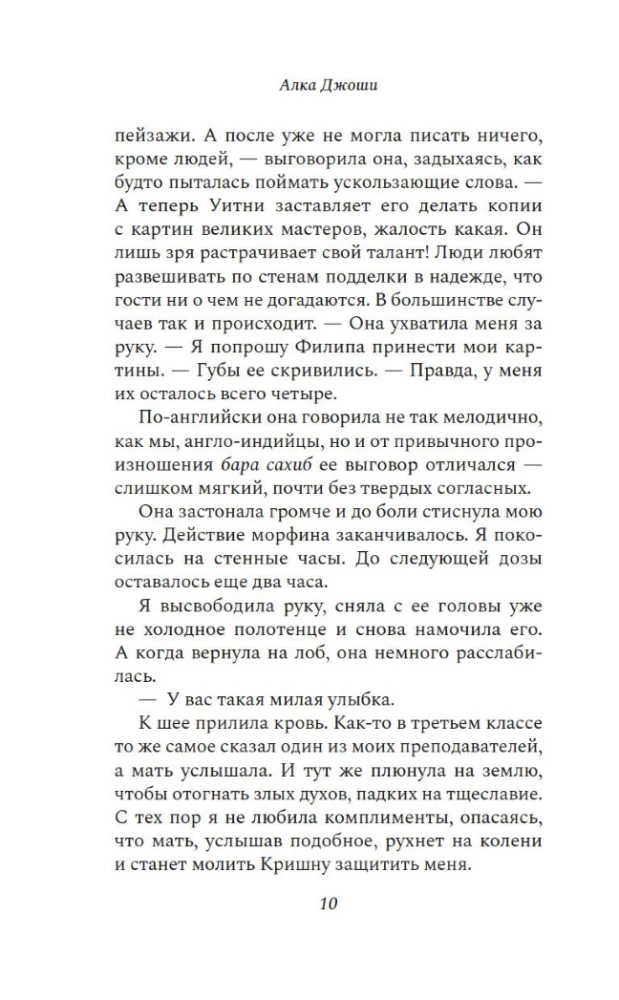 Алка Джоши

пейзажи. А после уже не могла писать ничего, кроме людей, — выговорила она, задыхаясь, как будто пыталась поймать ускользающие слова. — А теперь Уитни заставляет его делать копии с картин великих мастеров, жалость какая. Он лишь зря растрачивает свой талант! Люди любят развешивать по стенам подделки в надежде, что гости ни о чем не догадаются. В большинстве случаев так и происходит. — Она ухватила меня за руку. — Я попрошу Филипа принести мои картины. — Губы ее скривились. — Правда, у меня их осталось всего четыре.

По-английски она говорила не так мелодично, как мы, англо-индийцы, но и от привычного произношения бара сахиб ее выговор отличался — слишком мягкий, почти без твердых согласных.

Она застонала громче и до боли стиснула мою руку. Действие морфина заканчивалось. Я покосилась на стенные часы. До следующей дозы оставалось еще два часа.

Я высвободила руку, сняла с ее головы уже не холодное полотенце и снова намочила его. А когда вернула на лоб, она немного расслабилась.

— У вас такая милая улыбка.

К шее прилила кровь. Как-то в третьем классе то же самое сказал один из моих преподавателей, а мать услышала. И тут же плюнула на землю, чтобы отогнать злых духов, падких на тщеславие. С тех пор я не любила комплименты, опасаясь, что мать, услышав подобное, рухнет на колени и станет молить Кришну защитить меня.

10